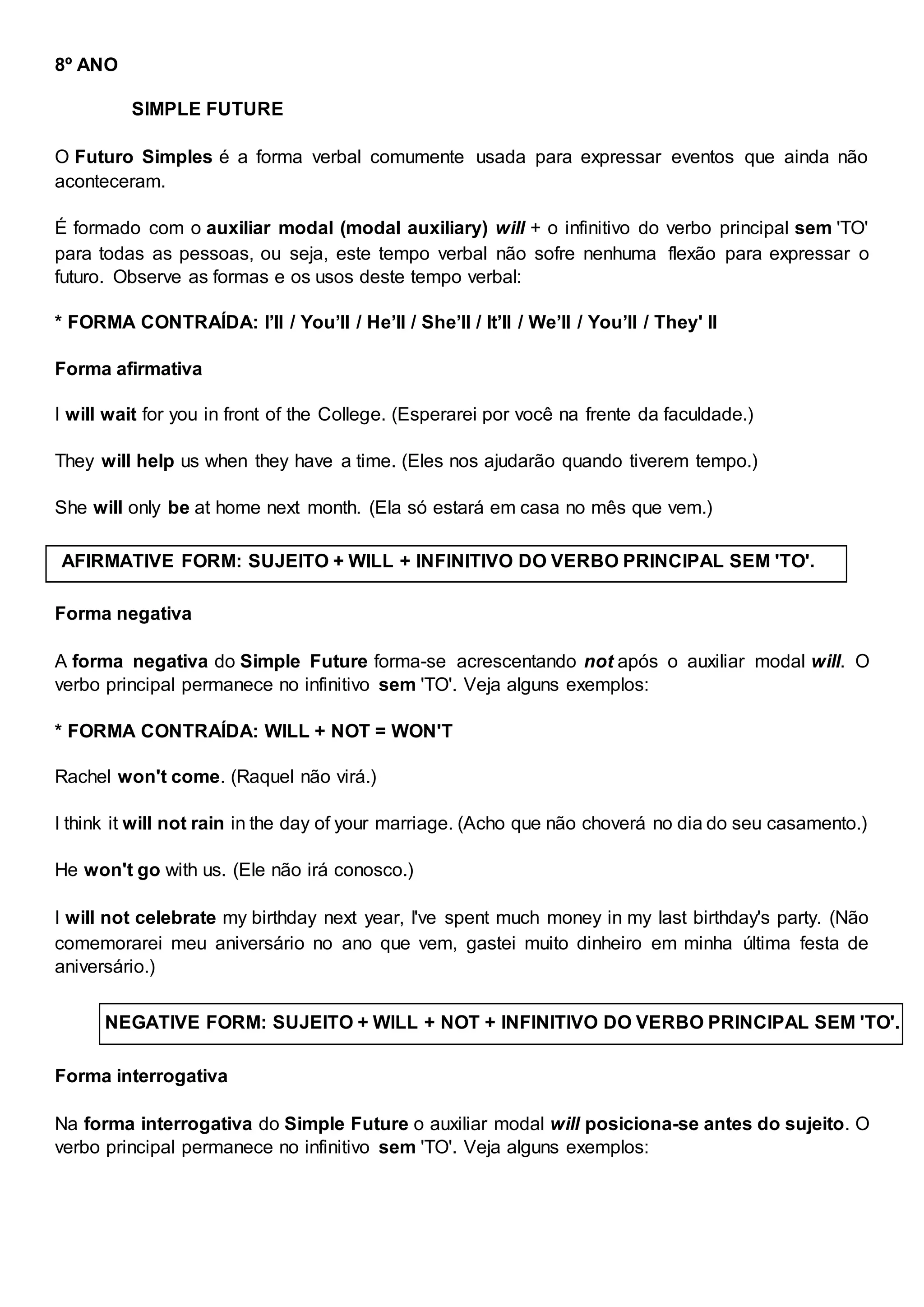 8º ANO

SIMPLE FUTURE

O Futuro Simples é a forma verbal comumente usada para expressar eventos que ainda não aconteceram.

É formado com o auxiliar modal (modal auxiliary) will + o infinitivo do verbo principal sem 'TO' para todas as pessoas, ou seja, este tempo verbal não sofre nenhuma flexão para expressar o futuro. Observe as formas e os usos deste tempo verbal:

* FORMA CONTRAÍDA: I'll / You'll / He'll / She'll / It'll / We'll / You'll / They' ll

Forma afirmativa

I will wait for you in front of the College. (Esperarei por você na frente da faculdade.)

They will help us when they have a time. (Eles nos ajudarão quando tiverem tempo.)

She will only be at home next month. (Ela só estará em casa no mês que vem.)

AFIRMATIVE FORM: SUJEITO + WILL + INFINITIVO DO VERBO PRINCIPAL SEM 'TO'.

Forma negativa

A forma negativa do Simple Future forma-se acrescentando not após o auxiliar modal will. O verbo principal permanece no infinitivo sem 'TO'. Veja alguns exemplos:

* FORMA CONTRAÍDA: WILL + NOT = WON'T

Rachel won't come. (Raquel não virá.)

I think it will not rain in the day of your marriage. (Acho que não choverá no dia do seu casamento.)

He won't go with us. (Ele não irá conosco.)

I will not celebrate my birthday next year, I've spent much money in my last birthday's party. (Não comemorarei meu aniversário no ano que vem, gastei muito dinheiro em minha última festa de aniversário.)

NEGATIVE FORM: SUJEITO + WILL + NOT + INFINITIVO DO VERBO PRINCIPAL SEM 'TO'.

Forma interrogativa

Na forma interrogativa do Simple Future o auxiliar modal will posiciona-se antes do sujeito. O verbo principal permanece no infinitivo sem 'TO'. Veja alguns exemplos: